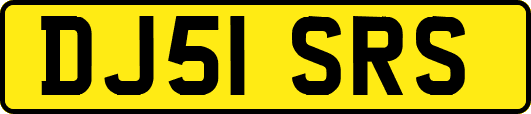 DJ51 SRS